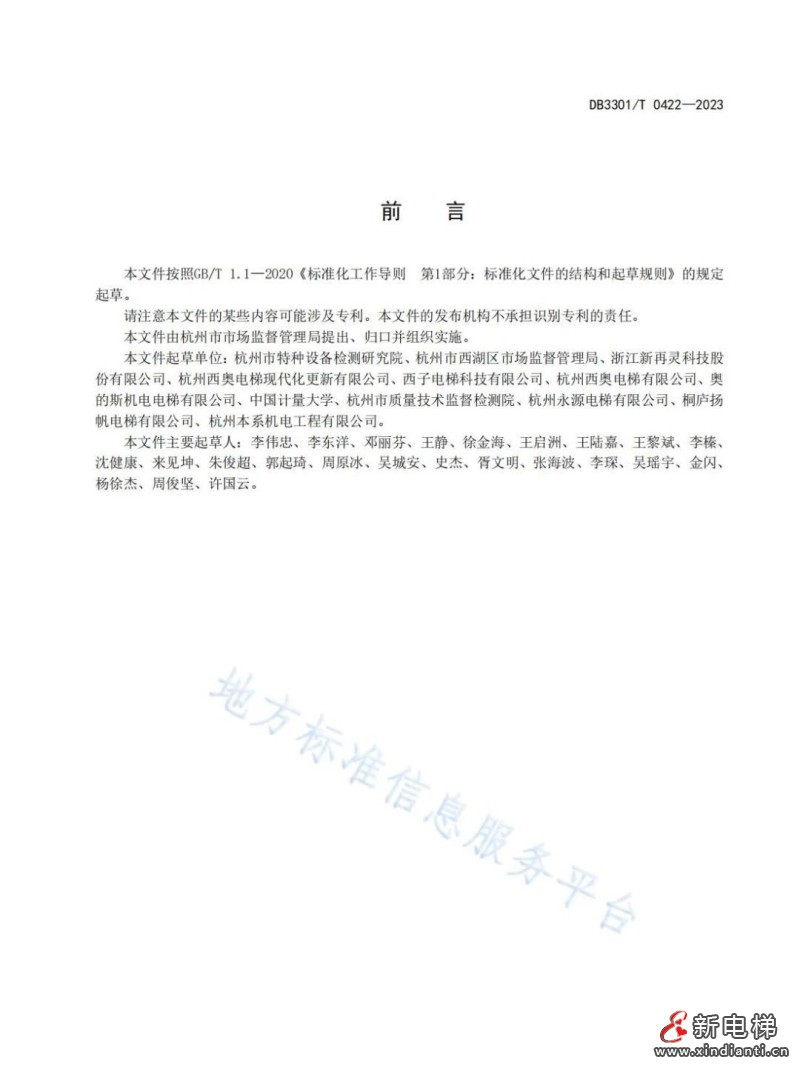 DB3301/T 0422—2023

前 言

本文件按照GB/T 1.1—2020《标准化工作导则 第1部分：标准化文件的结构和起草规则》的规定起草。

请注意本文件的某些内容可能涉及专利。本文件的发布机构不承担识别专利的责任。

本文件由杭州市市场监督管理局提出、归口并组织实施。

本文件起草单位：杭州市特种设备检测研究院、杭州市西湖区市场监督管理局、浙江新再灵科技股份有限公司、杭州西奥电梯现代化更新有限公司、西子电梯科技有限公司、杭州西奥电梯有限公司、奥的斯机电电梯有限公司、中国计量大学、杭州市质量技术监督检测院、杭州永源电梯有限公司、桐庐扬帆电梯有限公司、杭州本系机电工程有限公司。

本文件主要起草人：李伟忠、李东洋、邓丽芬、王静、徐金海、王启洲、王陆嘉、王黎斌、李榛、沈健康、来见坤、朱俊超、郭起琦、周原冰、吴城安、史杰、胥文明、张海波、李琛、吴瑶宇、金闪、杨徐杰、周俊坚、许国云。

地方标准信息服务平台

新电梯
www.xindianti.cn